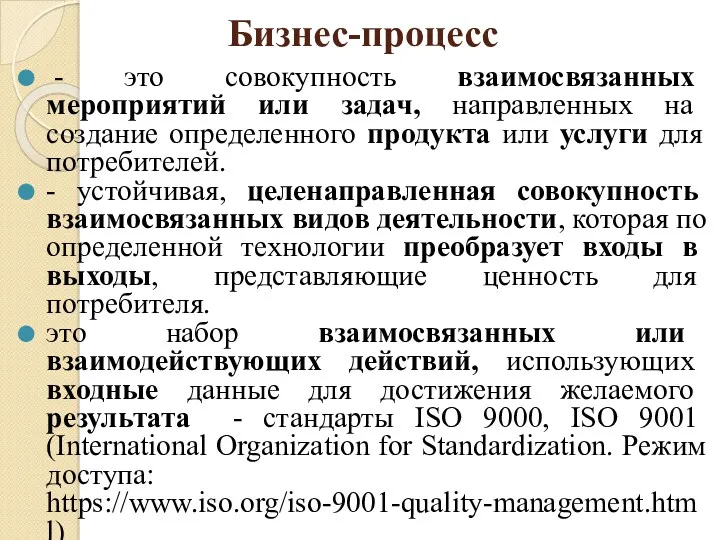 Бизнес-процесс

- это совокупность взаимосвязанных мероприятий или задач, направленных на создание определенного продукта или услуги для потребителей.

- устойчивая, целенаправленная совокупность взаимосвязанных видов деятельности, которая по определенной технологии преобразует входы в выходы, представляющие ценность для потребителя.

это набор взаимосвязанных или взаимодействующих действий, использующих входные данные для достижения желаемого результата - стандарты ISO 9000, ISO 9001 (International Organization for Standardization. Режим доступа: https://www.iso.org/iso-9001-quality-management.html)